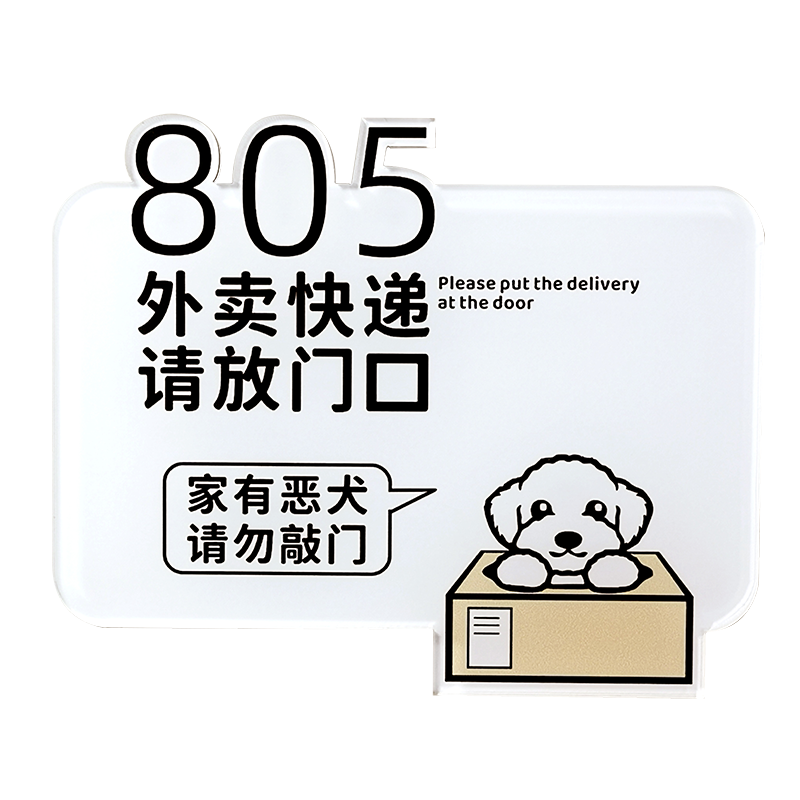 805

外卖快递
请放门口

Please put the delivery at the door

家有恶犬
请勿敲门